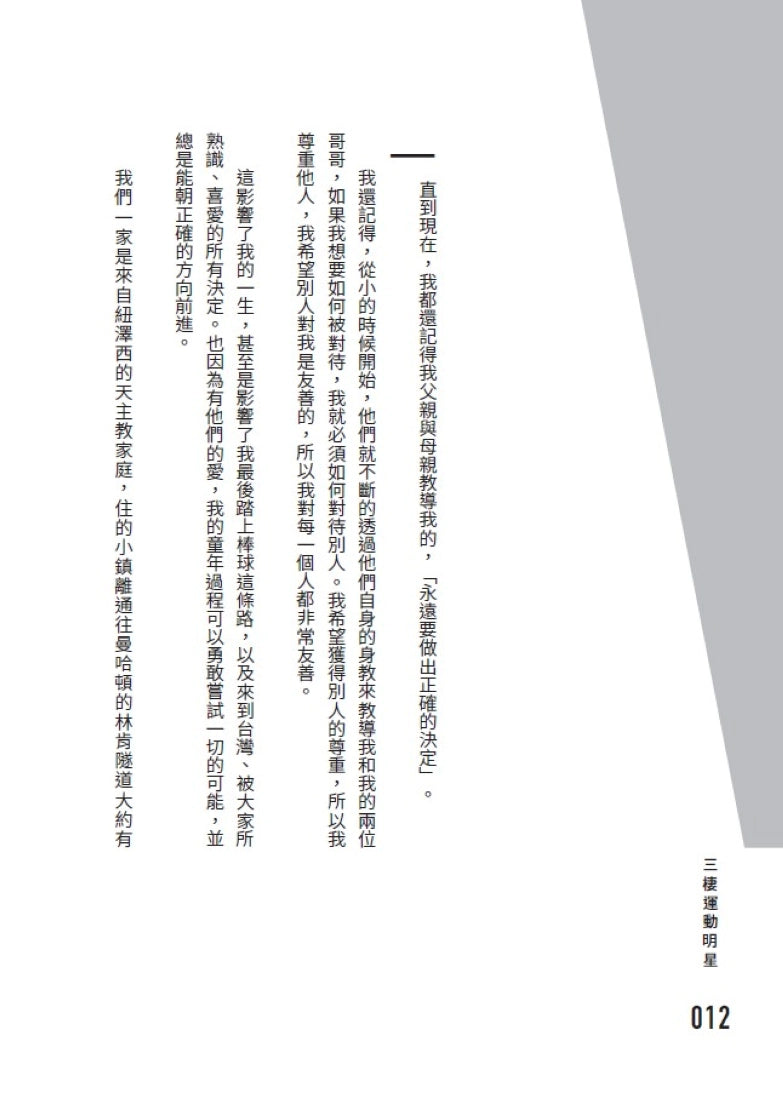 直到現在，我都還記得我父親與母親教導我的，「永遠要做出正確的決定」。

我還記得，從小的時候開始，他們就不斷的透過他們自身的身教來教導我和我的兩位哥哥，如果我想要如何被對待，我就必須如何對待別人。我希望獲得別人的尊重，所以我尊重他人，我希望別人對我是友善的，所以我對每一個人都非常友善。

這影響了我的一生，甚至是影響了我最後踏上棒球這條路，以及來到台灣、被大家所熟識、喜愛的所有決定。也因為有他們的愛，我的童年過程可以勇敢嘗試一切的可能，並總是能朝正確的方向前進。

我們一家是來自紐澤西的天主教家庭，住的小鎮離通往曼哈頓的林肯隧道大約有

三棲運動明星

012